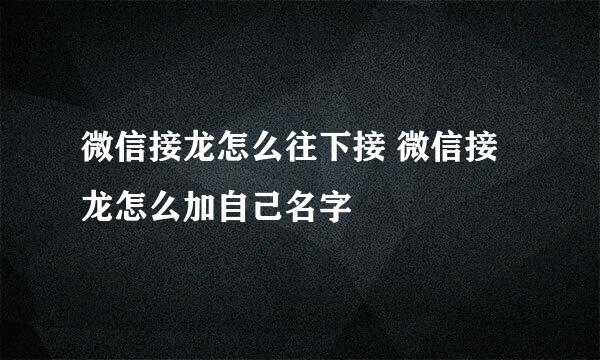 微信接龙怎么往下接 微信接龙怎么加自己名字